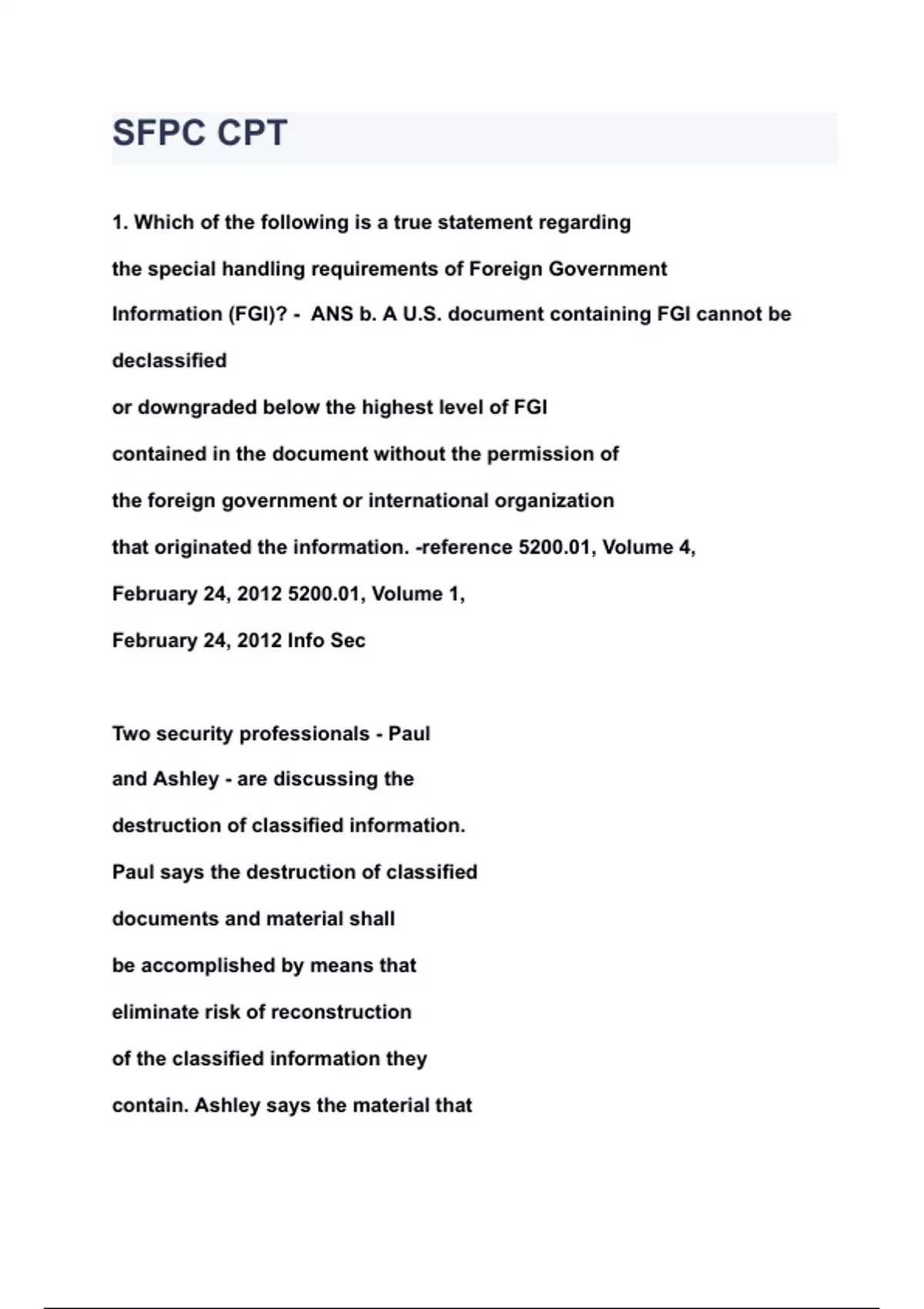 SFPC CPT

1. Which of the following is a true statement regarding the special handling requirements of Foreign Government Information (FGI)? - ANS b. A U.S. document containing FGI cannot be declassified
or downgraded below the highest level of FGI contained in the document without the permission of the foreign government or international organization that originated the information. -reference 5200.01, Volume 4, February 24, 2012 5200.01, Volume 1, February 24, 2012 Info Sec

Two security professionals - Paul and Ashley - are discussing the destruction of classified information. Paul says the destruction of classified documents and material shall be accomplished by means that eliminate risk of reconstruction of the classified information they contain. Ashley says the material that